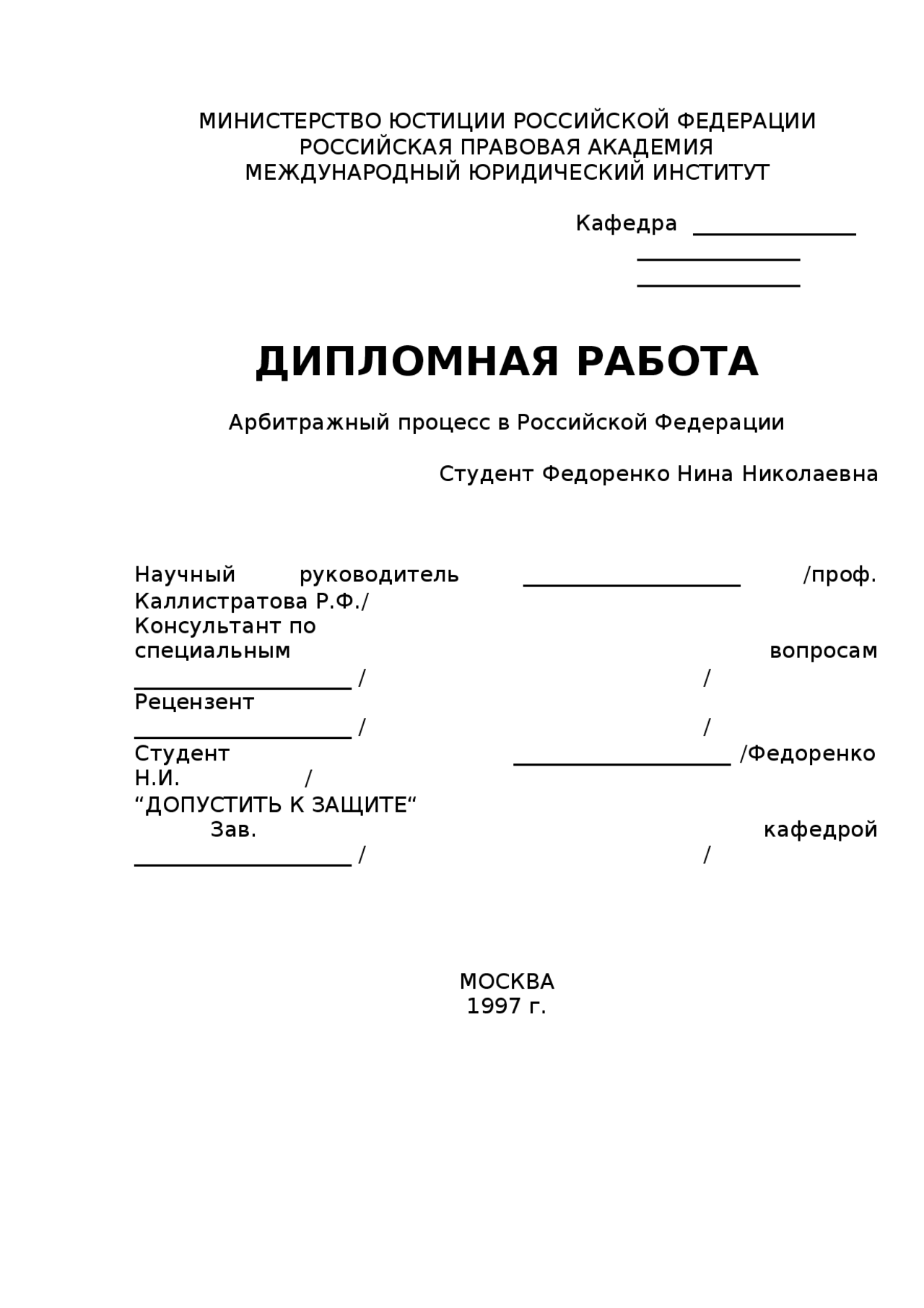 МИНИСТЕРСТВО ЮСТИЦИИ РОССИЙСКОЙ ФЕДЕРАЦИИ
РОССИЙСКАЯ ПРАВОВАЯ АКАДЕМИЯ
МЕЖДУНАРОДНЫЙ ЮРИДИЧЕСКИЙ ИНСТИТУТ

Кафедра ______________
______________
______________

ДИПЛОМНАЯ РАБОТА

Арбитражный процесс в Российской Федерации

Студент Федоренко Нина Николаевна

Научный руководитель ___________________ /проф. Каллистратова Р.Ф./
Консультант по специальным вопросам ___________________ / /
Рецензент ___________________ / /
Студент ___________________ /Федоренко Н.И. /
“ДОПУСТИТЬ К ЗАЩИТЕ“
Зав. кафедрой ___________________ / /

МОСКВА
1997 г.